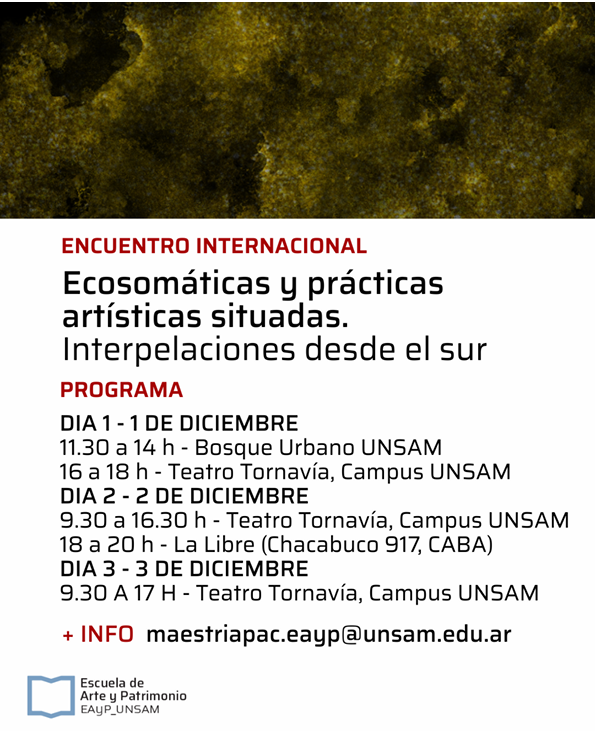 ENCUENTRO INTERNACIONAL

Ecosomáticas y prácticas artísticas situadas. Interpelaciones desde el sur

PROGRAMA

DIA 1 - 1 DE DICIEMBRE
11.30 a 14 h - Bosque Urbano UNSAM
16 a 18 h - Teatro Tornavía, Campus UNSAM
DIA 2 - 2 DE DICIEMBRE
9.30 a 16.30 h - Teatro Tornavía, Campus UNSAM
18 a 20 h - La Libre (Chacabuco 917, CABA)
DIA 3 - 3 DE DICIEMBRE
9.30 A 17 H - Teatro Tornavía, Campus UNSAM

+ INFO maestriapac.eayp@unsam.edu.ar

Escuela de
Arte y Patrimonio
EAyP_UNSAM